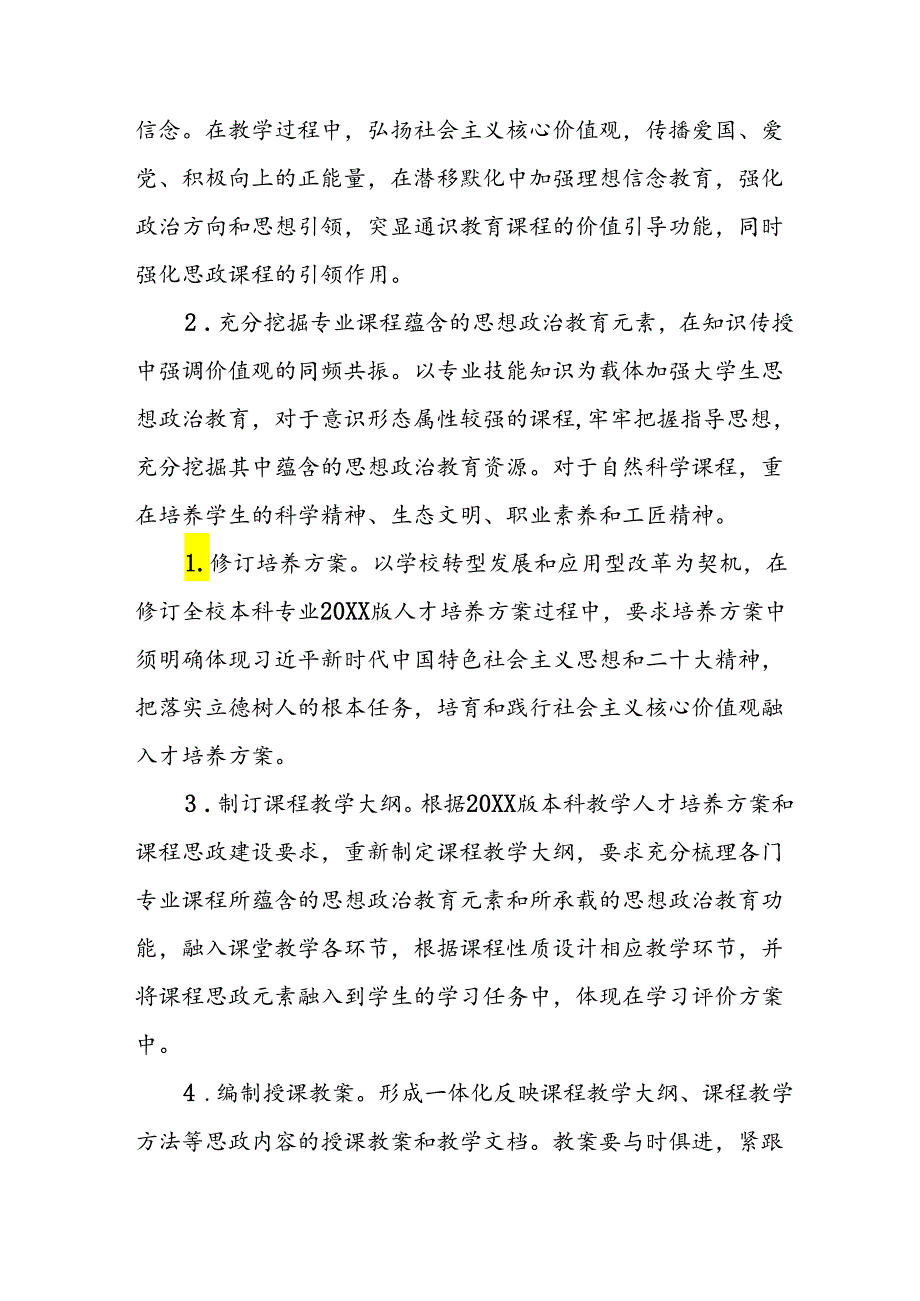 信念。在教学过程中，弘扬社会主义核心价值观，传播爱国、爱党、积极向上的正能量，在潜移默化中加强理想信念教育，强化政治方向和思想引领，突显通识教育课程的价值引导功能，同时强化思政课程的引领作用。

2．充分挖掘专业课程蕴含的思想政治教育元素，在知识传授中强调价值观的同频共振。以专业技能知识为载体加强大学生思想政治教育，对于意识形态属性较强的课程，牢牢把握指导思想，充分挖掘其中蕴含的思想政治教育资源。对于自然科学课程，重在培养学生的科学精神、生态文明、职业素养和工匠精神。

1.修订培养方案。以学校转型发展和应用型改革为契机，在修订全校本科专业20XX版人才培养方案过程中，要求培养方案中须明确体现习近平新时代中国特色社会主义思想和二十大精神，把落实立德树人的根本任务，培育和践行社会主义核心价值观融入才培养方案。

3．制订课程教学大纲。根据20XX版本科教学人才培养方案和课程思政建设要求，重新制定课程教学大纲，要求充分梳理各门专业课程所蕴含的思想政治教育元素和所承载的思想政治教育功能，融入课堂教学各环节，根据课程性质设计相应教学环节，并将课程思政元素融入到学生的学习任务中，体现在学习评价方案中。

4．编制授课教案。形成一体化反映课程教学大纲、课程教学方法等思政内容的授课教案和教学文档。教案要与时俱进，紧跟